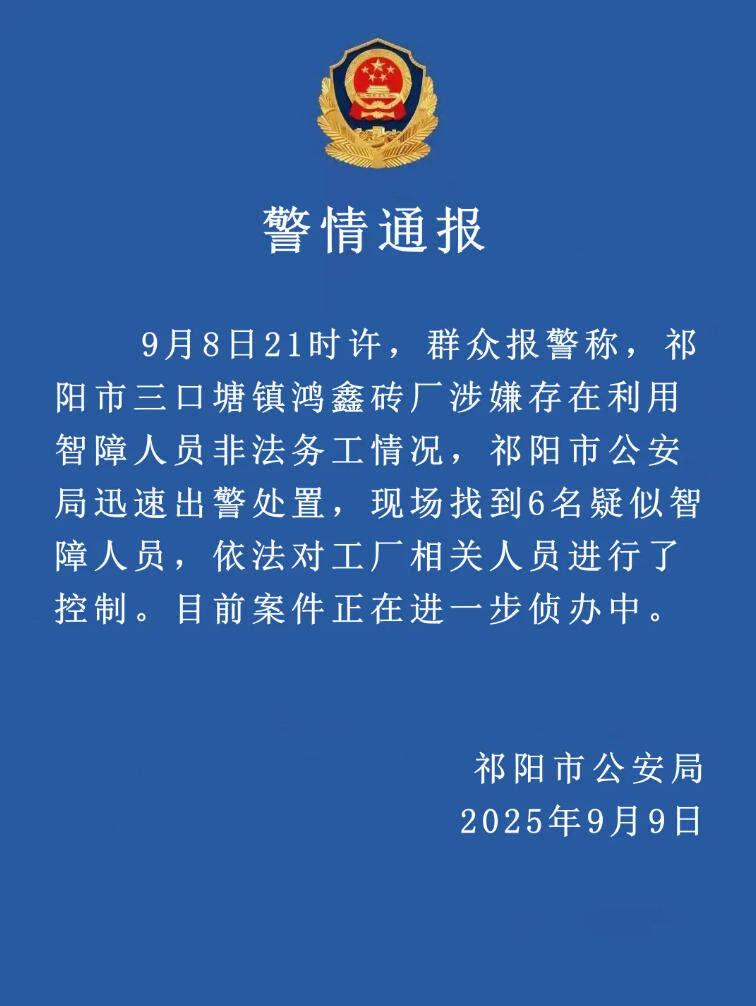 警情通报

9月8日21时许，群众报警称，祁阳市三口塘镇鸿鑫砖厂涉嫌存在利用智障人员非法务工情况，祁阳市公安局迅速出警处置，现场找到6名疑似智障人员，依法对工厂相关人员进行了控制。目前案件正在进一步侦办中。

祁阳市公安局
2025年9月9日